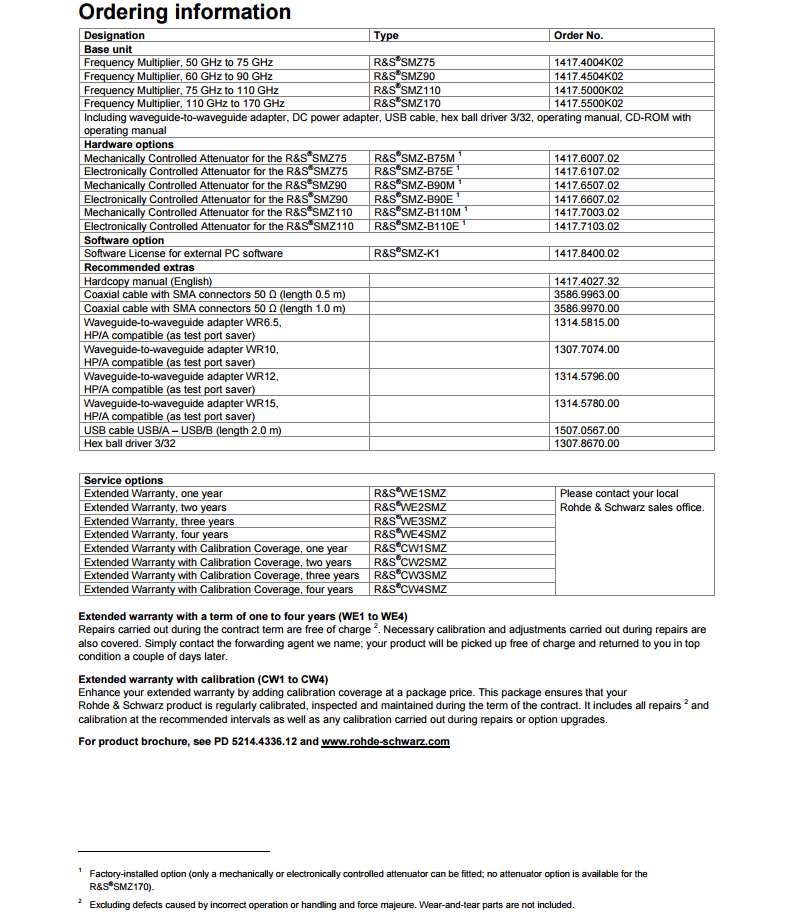 Ordering information

| Designation | Type | Order No. |
|---|---|---|
| **Base unit** | | |
| Frequency Multiplier, 50 GHz to 75 GHz | R&S®SMZ75 | 1417.4004K02 |
| Frequency Multiplier, 60 GHz to 90 GHz | R&S®SMZ90 | 1417.4504K02 |
| Frequency Multiplier, 75 GHz to 110 GHz | R&S®SMZ110 | 1417.5000K02 |
| Frequency Multiplier, 110 GHz to 170 GHz | R&S®SMZ170 | 1417.5500K02 |
| Including waveguide-to-waveguide adapter, DC power adapter, USB cable, hex ball driver 3/32, operating manual, CD-ROM with operating manual | | |
| **Hardware options** | | |
| Mechanically Controlled Attenuator for the R&S®SMZ75 | R&S®SMZ-B75M $^1$ | 1417.6007.02 |
| Electronically Controlled Attenuator for the R&S®SMZ75 | R&S®SMZ-B75E $^1$ | 1417.6107.02 |
| Mechanically Controlled Attenuator for the R&S®SMZ90 | R&S®SMZ-B90M $^1$ | 1417.6507.02 |
| Electronically Controlled Attenuator for the R&S®SMZ90 | R&S®SMZ-B90E $^1$ | 1417.6607.02 |
| Mechanically Controlled Attenuator for the R&S®SMZ110 | R&S®SMZ-B110M $^1$ | 1417.7003.02 |
| Electronically Controlled Attenuator for the R&S®SMZ110 | R&S®SMZ-B110E $^1$ | 1417.7103.02 |
| **Software option** | | |
| Software License for external PC software | R&S®SMZ-K1 | 1417.8400.02 |
| **Recommended extras** | | |
| Hardcopy manual (English) | | 1417.4027.32 |
| Coaxial cable with SMA connectors 50 Ω (length 0.5 m) | | 3586.9963.00 |
| Coaxial cable with SMA connectors 50 Ω (length 1.0 m) | | 3586.9970.00 |
| Waveguide-to-waveguide adapter WR6.5, HP/A compatible (as test port saver) | | 1314.5815.00 |
| Waveguide-to-waveguide adapter WR10, HP/A compatible (as test port saver) | | 1307.7074.00 |
| Waveguide-to-waveguide adapter WR12, HP/A compatible (as test port saver) | | 1314.5796.00 |
| Waveguide-to-waveguide adapter WR15, HP/A compatible (as test port saver) | | 1314.5780.00 |
| USB cable USB/A – USB/B (length 2.0 m) | | 1507.0567.00 |
| Hex ball driver 3/32 | | 1307.8670.00 |

| Service options | | |
|---|---|---|
| Extended Warranty, one year | R&S®WE1SMZ | Please contact your local Rohde & Schwarz sales office. |
| Extended Warranty, two years | R&S®WE2SMZ | |
| Extended Warranty, three years | R&S®WE3SMZ | |
| Extended Warranty, four years | R&S®WE4SMZ | |
| Extended Warranty with Calibration Coverage, one year | R&S®CW1SMZ | |
| Extended Warranty with Calibration Coverage, two years | R&S®CW2SMZ | |
| Extended Warranty with Calibration Coverage, three years | R&S®CW3SMZ | |
| Extended Warranty with Calibration Coverage, four years | R&S®CW4SMZ | |

Extended warranty with a term of one to four years (WE1 to WE4)
Repairs carried out during the contract term are free of charge $^2$. Necessary calibration and adjustments carried out during repairs are also covered. Simply contact the forwarding agent we name; your product will be picked up free of charge and returned to you in top condition a couple of days later.

Extended warranty with calibration (CW1 to CW4)
Enhance your extended warranty by adding calibration coverage at a package price. This package ensures that your Rohde & Schwarz product is regularly calibrated, inspected and maintained during the term of the contract. It includes all repairs $^2$ and calibration at the recommended intervals as well as any calibration carried out during repairs or option upgrades.

For product brochure, see PD 5214.4336.12 and www.rohde-schwarz.com

$^1$ Factory-installed option (only a mechanically or electronically controlled attenuator can be fitted; no attenuator option is available for the R&S®SMZ170).

$^2$ Excluding defects caused by incorrect operation or handling and force majeure. Wear-and-tear parts are not included.